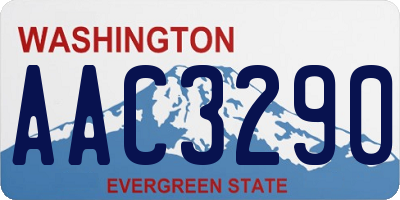 WASHINGTON

AAC3290

EVERGREEN STATE